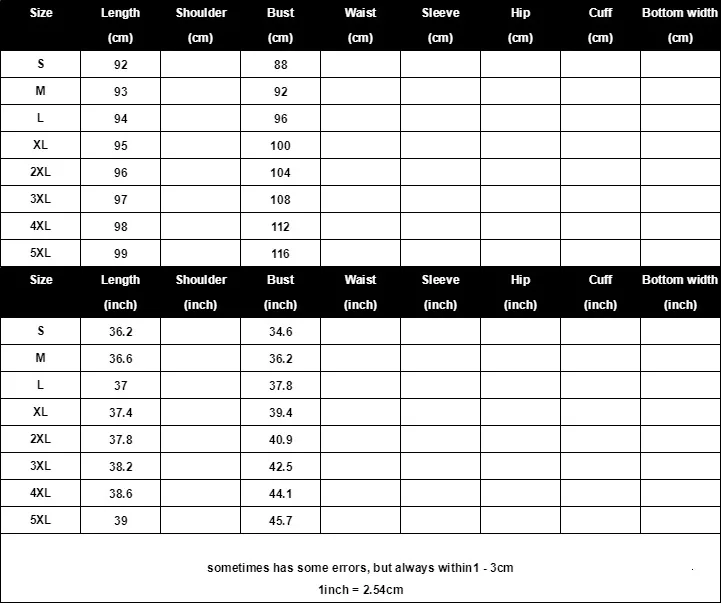 | Size | Length (cm) | Shoulder (cm) | Bust (cm) | Waist (cm) | Sleeve (cm) | Hip (cm) | Cuff (cm) | Bottom width (cm) |
|---|---|---|---|---|---|---|---|---|
| S | 92 | | 88 | | | | | |
| M | 93 | | 92 | | | | | |
| L | 94 | | 96 | | | | | |
| XL | 95 | | 100 | | | | | |
| 2XL | 96 | | 104 | | | | | |
| 3XL | 97 | | 108 | | | | | |
| 4XL | 98 | | 112 | | | | | |
| 5XL | 99 | | 116 | | | | | |

| Size | Length (inch) | Shoulder (inch) | Bust (inch) | Waist (inch) | Sleeve (inch) | Hip (inch) | Cuff (inch) | Bottom width (inch) |
|---|---|---|---|---|---|---|---|---|
| S | 36.2 | | 34.6 | | | | | |
| M | 36.6 | | 36.2 | | | | | |
| L | 37 | | 37.8 | | | | | |
| XL | 37.4 | | 39.4 | | | | | |
| 2XL | 37.8 | | 40.9 | | | | | |
| 3XL | 38.2 | | 42.5 | | | | | |
| 4XL | 38.6 | | 44.1 | | | | | |
| 5XL | 39 | | 45.7 | | | | | |

sometimes has some errors, but always within1 - 3cm

1inch = 2.54cm